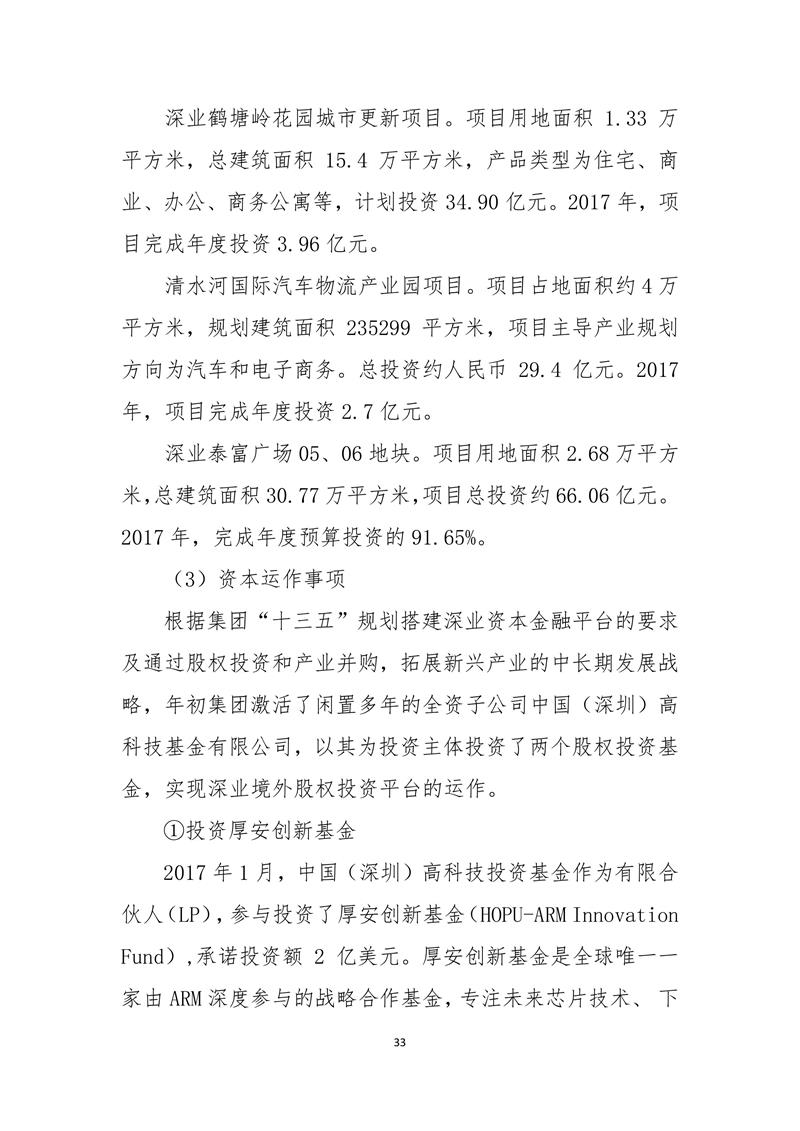 深业鹤塘岭花园城市更新项目。项目用地面积 1.33 万平方米，总建筑面积 15.4 万平方米，产品类型为住宅、商业、办公、商务公寓等，计划投资 34.90 亿元。2017 年，项目完成年度投资 3.96 亿元。

清水河国际汽车物流产业园项目。项目占地面积约 4 万平方米，规划建筑面积 235299 平方米，项目主导产业规划方向为汽车和电子商务。总投资约人民币 29.4 亿元。2017 年，项目完成年度投资 2.7 亿元。

深业泰富广场 05、06 地块。项目用地面积 2.68 万平方米，总建筑面积 30.77 万平方米，项目总投资约 66.06 亿元。2017 年，完成年度预算投资的 91.65%。

（3）资本运作事项

根据集团“十三五”规划搭建深业资本金融平台的要求及通过股权投资和产业并购，拓展新兴产业的中长期发展战略，年初集团激活了闲置多年的全资子公司中国（深圳）高科技基金有限公司，以其为投资主体投资了两个股权投资基金，实现深业境外股权投资平台的运作。

①投资厚安创新基金

2017 年 1 月，中国（深圳）高科技投资基金作为有限合伙人（LP），参与投资了厚安创新基金（HOPU-ARM Innovation Fund），承诺投资额 2 亿美元。厚安创新基金是全球唯一一家由 ARM 深度参与的战略合作基金，专注未来芯片技术、下

33